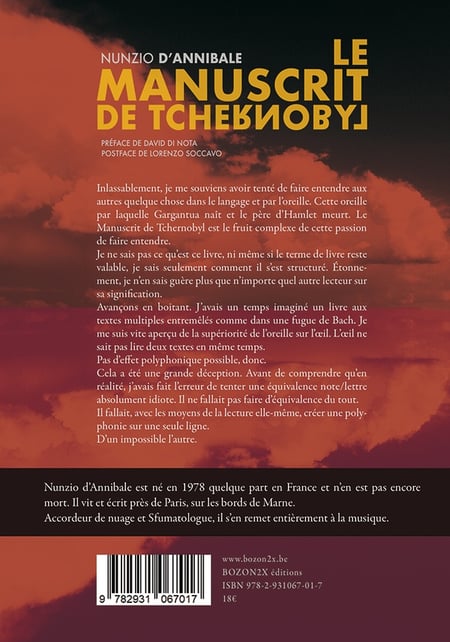 NUNZIO D'ANNIBALE

LE MANUSCRIT DE TCHERNOBYL

PRÉFACE DE DAVID DI NOTA
POSTFACE DE LORENZO SOCCAVO

Inlassablement, je me souviens avoir tenté de faire entendre aux autres quelque chose dans le langage et par l'oreille. Cette oreille par laquelle Gargantua naît et le père d'Hamlet meurt. Le Manuscrit de Tchernobyl est le fruit complexe de cette passion de faire entendre.
Je ne sais pas ce qu'est ce livre, ni même si le terme de livre reste valable, je sais seulement comment il s'est structuré. Étonnement, je n'en sais guère plus que n'importe quel autre lecteur sur sa signification.
Avançons en boitant. J'avais un temps imaginé un livre aux textes multiples entremêlés comme dans une fugue de Bach. Je me suis vite aperçu de la supériorité de l'oreille sur l'œil. L'œil ne sait pas lire deux textes en même temps.
Pas d'effet polyphonique possible, donc.
Cela a été une grande déception. Avant de comprendre qu'en réalité, j'avais fait l'erreur de tenter une équivalence note/lettre absolument idiote. Il ne fallait pas faire d'équivalence du tout.
Il fallait, avec les moyens de la lecture elle-même, créer une polyphonie sur une seule ligne.
D'un impossible l'autre.

Nunzio d'Annibale est né en 1978 quelque part en France et n'en est pas encore mort. Il vit et écrit près de Paris, sur les bords de Marne.
Accordeur de nuage et Sfumatologue, il s'en remet entièrement à la musique.

9 782931 067017

www.bozon2x.be
BOZON2X éditions
ISBN 978-2-931067-01-7
18€